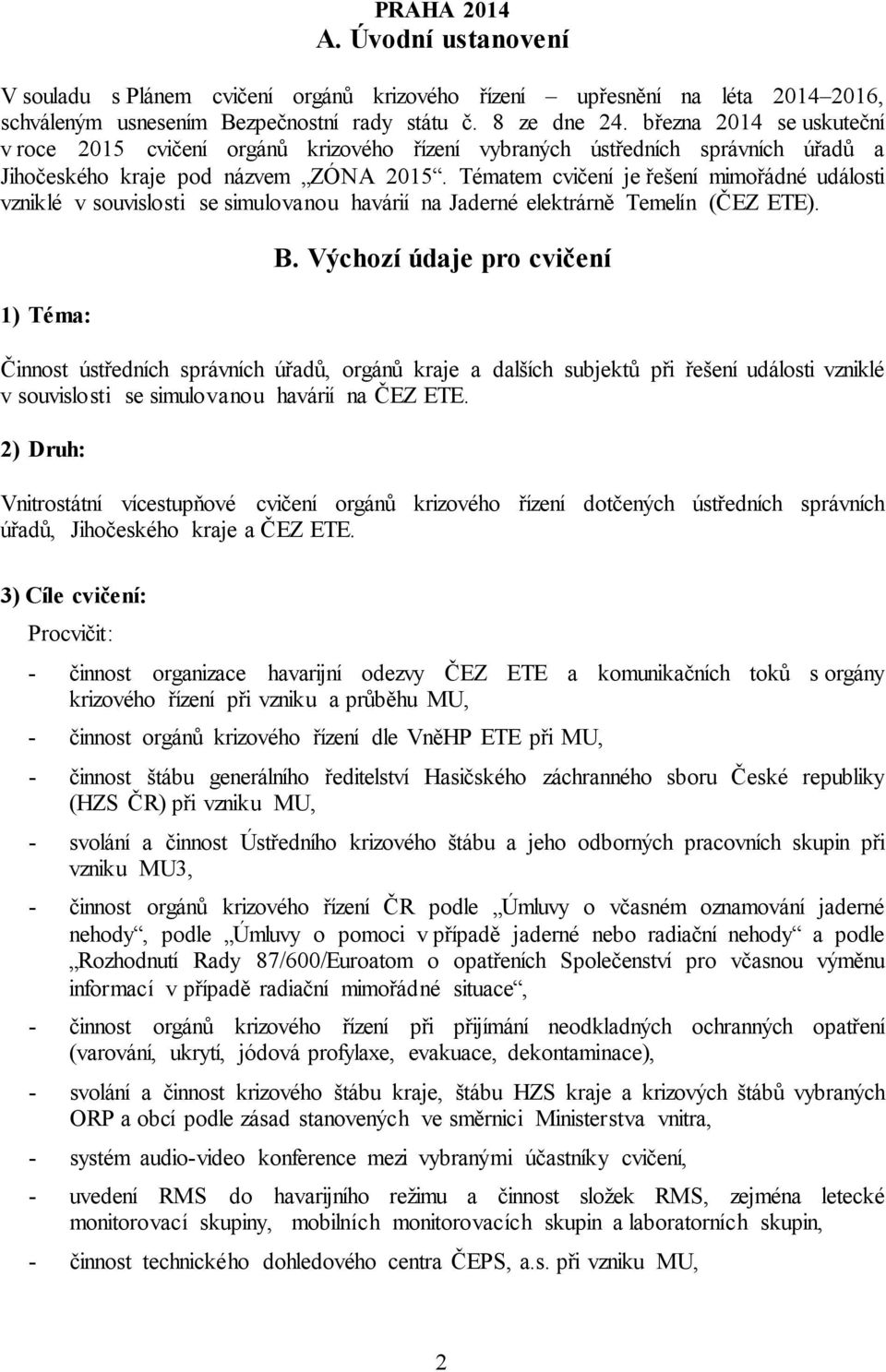 PRAHA 2014
A. Úvodní ustanovení

V souladu s Plánem cvičení orgánů krizového řízení – upřesnění na léta 2014–2016, schváleným usnesením Bezpečnostní rady státu č. 8 ze dne 24. března 2014 se uskuteční v roce 2015 cvičení orgánů krizového řízení vybraných ústředních správních úřadů a Jihočeského kraje pod názvem „ZÓNA 2015“. Tématem cvičení je řešení mimořádné události vzniklé v souvislosti se simulovanou havárií na Jaderné elektrárně Temelín (ČEZ ETE).

B. Výchozí údaje pro cvičení

1) Téma:

Činnost ústředních správních úřadů, orgánů kraje a dalších subjektů při řešení události vzniklé v souvislosti se simulovanou havárií na ČEZ ETE.

2) Druh:

Vnitrostátní vícestupňové cvičení orgánů krizového řízení dotčených ústředních správních úřadů, Jihočeského kraje a ČEZ ETE.

3) Cíle cvičení:

Procvičit:

- činnost organizace havarijní odezvy ČEZ ETE a komunikačních toků s orgány krizového řízení při vzniku a průběhu MU,

- činnost orgánů krizového řízení dle VněHP ETE při MU,

- činnost štábu generálního ředitelství Hasičského záchranného sboru České republiky (HZS ČR) při vzniku MU,

- svolání a činnost Ústředního krizového štábu a jeho odborných pracovních skupin při vzniku MU3,

- činnost orgánů krizového řízení ČR podle „Úmluvy o včasném oznamování jaderné nehody“, podle „Úmluvy o pomoci v případě jaderné nebo radiační nehody“ a podle „Rozhodnutí Rady 87/600/Euroatom o opatřeních Společenství pro včasnou výměnu informací v případě radiační mimořádné situace“,

- činnost orgánů krizového řízení při přijímání neodkladných ochranných opatření (varování, ukrytí, jódová profylaxe, evakuace, dekontaminace),

- svolání a činnost krizového štábu kraje, štábu HZS kraje a krizových štábů vybraných ORP a obcí podle zásad stanovených ve směrnici Ministerstva vnitra,

- systém audio-video konference mezi vybranými účastníky cvičení,

- uvedení RMS do havarijního režimu a činnost složek RMS, zejména letecké monitorovací skupiny, mobilních monitorovacích skupin a laboratorních skupin,

- činnost technického dohledového centra ČEPS, a.s. při vzniku MU,

2